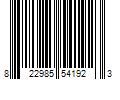 8 22985 54192 3